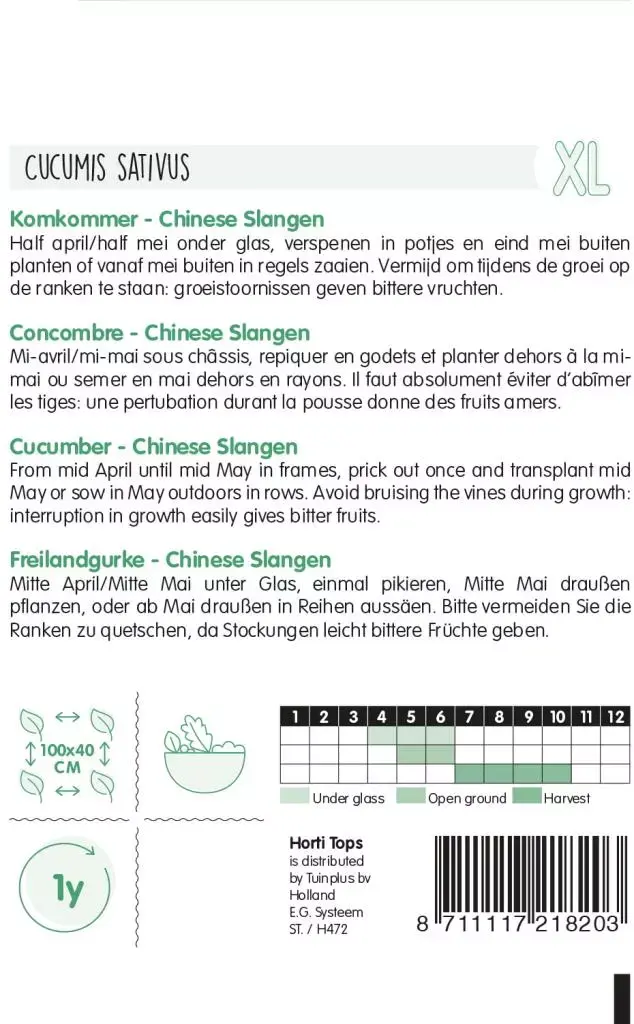 CUCUMIS SATIVUS

XL

Komkommer - Chinese Slangen
Half april/half mei onder glas, verspenen in potjes en eind mei buiten planten of vanaf mei buiten in regels zaaien. Vermijd om tijdens de groei op de ranken te staan: groeistoornissen geven bittere vruchten.

Concombre - Chinese Slangen
Mi-avril/mi-mai sous châssis, repiquer en godets et planter dehors à la mi-mai ou semer en mai dehors en rayons. Il faut absolument éviter d'abîmer les tiges: une pertubation durant la pousse donne des fruits amers.

Cucumber - Chinese Slangen
From mid April until mid May in frames, prick out once and transplant mid May or sow in May outdoors in rows. Avoid bruising the vines during growth: interruption in growth easily gives bitter fruits.

Freilandgurke - Chinese Slangen
Mitte April/Mitte Mai unter Glas, einmal pikieren, Mitte Mai draußen pflanzen, oder ab Mai draußen in Reihen aussäen. Bitte vermeiden Sie die Ranken zu quetschen, da Stockungen leicht bittere Früchte geben.

100x40 CM

1y

| 1 | 2 | 3 | 4 | 5 | 6 | 7 | 8 | 9 | 10 | 11 | 12 |
|---|---|---|---|---|---|---|---|---|---|---|---|
| | | | | | | | | | | | |
| | | | | | | | | | | | |
| | | | | | | | | | | | |

Under glass Open ground Harvest

Horti Tops
is distributed by Tuinplus bv Holland
E.G. Systeem
ST. / H472

8 711117 218203